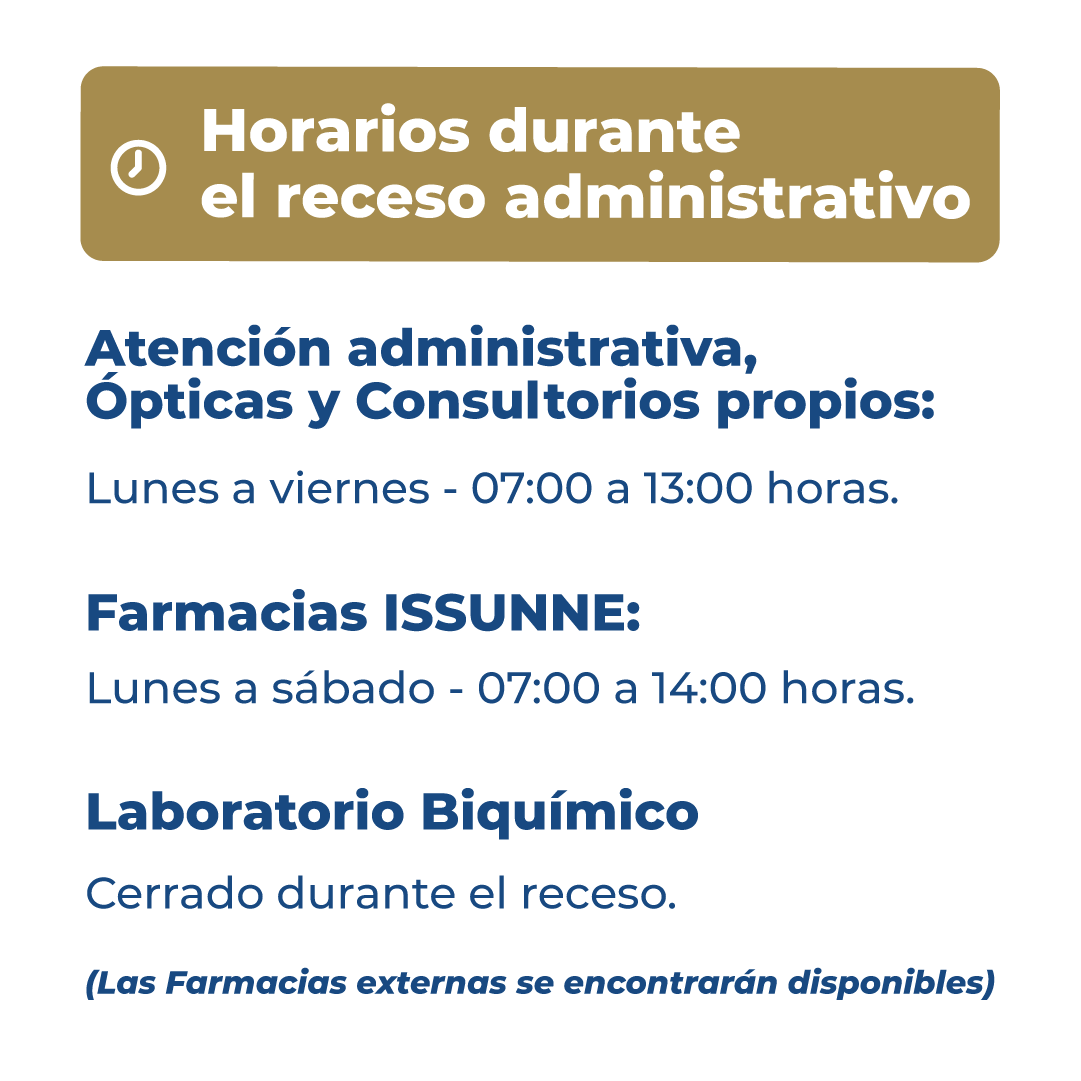 Horarios durante el receso administrativo

Atención administrativa, Ópticas y Consultorios propios:

Lunes a viernes - 07:00 a 13:00 horas.

Farmacias ISSUNNE:

Lunes a sábado - 07:00 a 14:00 horas.

Laboratorio Biquímico

Cerrado durante el receso.

(Las Farmacias externas se encontrarán disponibles)